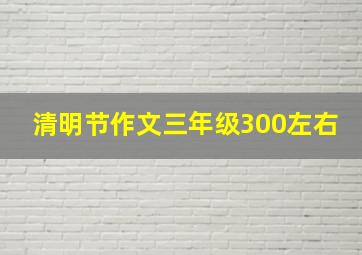 清明节作文三年级300左右